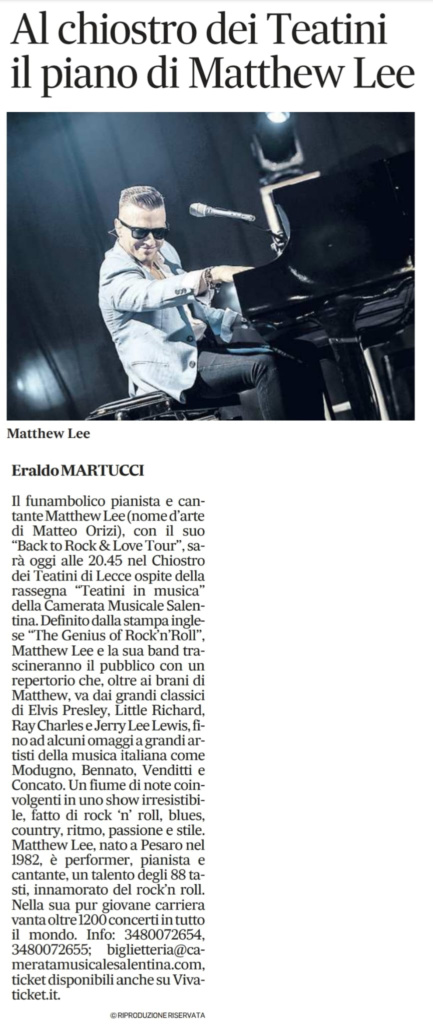 Al chiostro dei Teatini il piano di Matthew Lee

Matthew Lee

Eraldo MARTUCCI

Il funambolico pianista e cantante Matthew Lee (nome d'arte di Matteo Orizi), con il suo "Back to Rock & Love Tour", sarà oggi alle 20.45 nel Chiostro dei Teatini di Lecce ospite della rassegna "Teatini in musica" della Camerata Musicale Salentina. Definito dalla stampa inglese "The Genius of Rock'n'Roll", Matthew Lee e la sua band trascineranno il pubblico con un repertorio che, oltre ai brani di Matthew, va dai grandi classici di Elvis Presley, Little Richard, Ray Charles e Jerry Lee Lewis, fino ad alcuni omaggi a grandi artisti della musica italiana come Modugno, Bennato, Venditti e Concato. Un fiume di note coinvolgenti in uno show irresistibile, fatto di rock 'n' roll, blues, country, ritmo, passione e stile. Matthew Lee, nato a Pesaro nel 1982, è performer, pianista e cantante, un talento degli 88 tasti, innamorato del rock'n roll. Nella sua pur giovane carriera vanta oltre 1200 concerti in tutto il mondo. Info: 3480072654, 3480072655; biglietteria@cameratamusicalesalentina.com, ticket disponibili anche su Vivaticket.it.

© RIPRODUZIONE RISERVATA